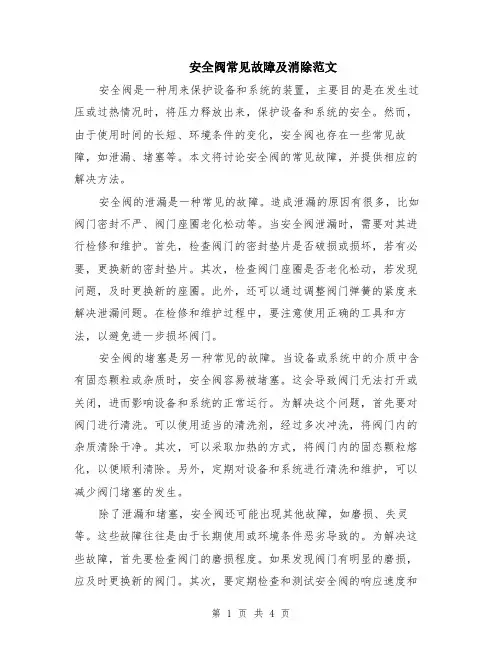 安全阀常见故障及消除范文

安全阀是一种用来保护设备和系统的装置，主要目的是在发生过压或过热情况时，将压力释放出来，保护设备和系统的安全。然而，由于使用时间的长短、环境条件的变化，安全阀也存在一些常见故障，如泄漏、堵塞等。本文将讨论安全阀的常见故障，并提供相应的解决方法。

安全阀的泄漏是一种常见的故障。造成泄漏的原因有很多，比如阀门密封不严、阀门座圈老化松动等。当安全阀泄漏时，需要对其进行检修和维护。首先，检查阀门的密封垫片是否破损或损坏，若有必要，更换新的密封垫片。其次，检查阀门座圈是否老化松动，若发现问题，及时更换新的座圈。此外，还可以通过调整阀门弹簧的紧度来解决泄漏问题。在检修和维护过程中，要注意使用正确的工具和方法，以避免进一步损坏阀门。

安全阀的堵塞是另一种常见的故障。当设备或系统中的介质中含有固态颗粒或杂质时，安全阀容易被堵塞。这会导致阀门无法打开或关闭，进而影响设备和系统的正常运行。为解决这个问题，首先要对阀门进行清洗。可以使用适当的清洗剂，经过多次冲洗，将阀门内的杂质清除干净。其次，可以采取加热的方式，将阀门内的固态颗粒熔化，以便顺利清除。另外，定期对设备和系统进行清洗和维护，可以减少阀门堵塞的发生。

除了泄漏和堵塞，安全阀还可能出现其他故障，如磨损、失灵等。这些故障往往是由于长期使用或环境条件恶劣导致的。为解决这些故障，首先要检查阀门的磨损程度。如果发现阀门有明显的磨损，应及时更换新的阀门。其次，要定期检查和测试安全阀的响应速度和

第 1 页 共 4 页